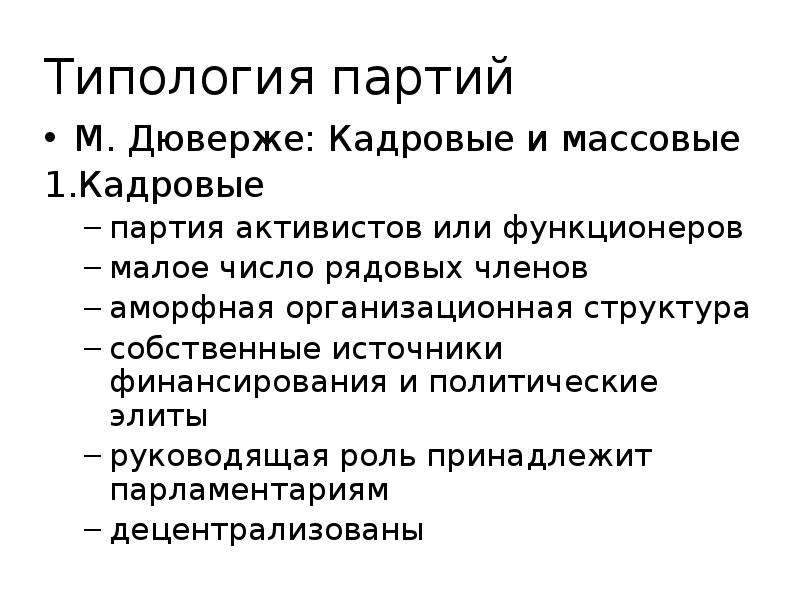 Типология партий

• М. Дюверже: Кадровые и массовые

1.Кадровые
– партия активистов или функционеров
– малое число рядовых членов
– аморфная организационная структура
– собственные источники финансирования и политические элиты
– руководящая роль принадлежит парламентариям
– децентрализованы